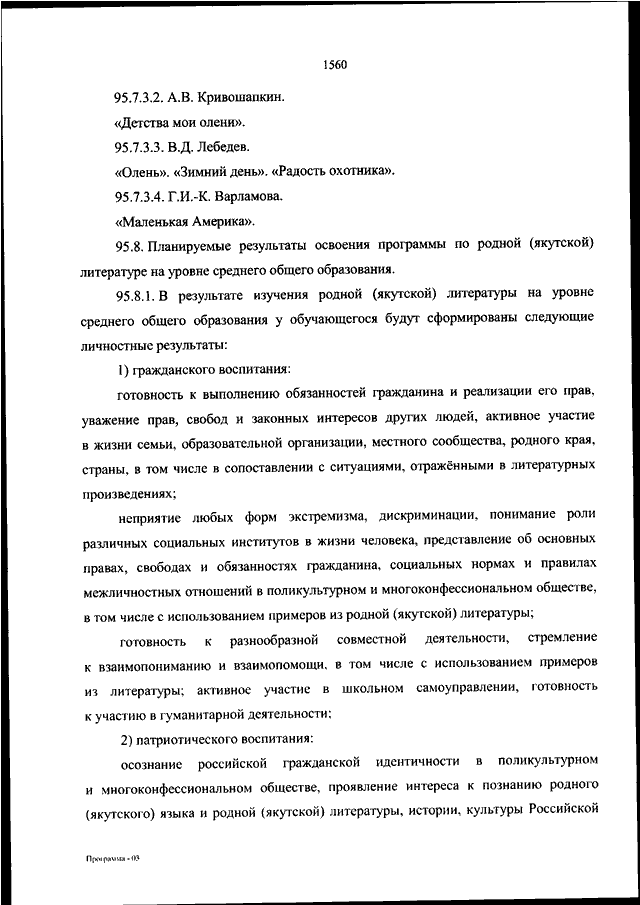 1560

95.7.3.2. А.В. Кривошапкин.

«Детства мои олени».

95.7.3.3. В.Д. Лебедев.

«Олень». «Зимний день». «Радость охотника».

95.7.3.4. Г.И.-К. Варламова.

«Маленькая Америка».

95.8. Планируемые результаты освоения программы по родной (якутской) литературе на уровне среднего общего образования.

95.8.1. В результате изучения родной (якутской) литературы на уровне среднего общего образования у обучающегося будут сформированы следующие личностные результаты:

1) гражданского воспитания:

готовность к выполнению обязанностей гражданина и реализации его прав, уважение прав, свобод и законных интересов других людей, активное участие в жизни семьи, образовательной организации, местного сообщества, родного края, страны, в том числе в сопоставлении с ситуациями, отражёнными в литературных произведениях;

неприятие любых форм экстремизма, дискриминации, понимание роли различных социальных институтов в жизни человека, представление об основных правах, свободах и обязанностях гражданина, социальных нормах и правилах межличностных отношений в поликультурном и многоконфессиональном обществе, в том числе с использованием примеров из родной (якутской) литературы;

готовность к разнообразной совместной деятельности, стремление к взаимопониманию и взаимопомощи, в том числе с использованием примеров из литературы; активное участие в школьном самоуправлении, готовность к участию в гуманитарной деятельности;

2) патриотического воспитания:

осознание российской гражданской идентичности в поликультурном и многоконфессиональном обществе, проявление интереса к познанию родного (якутского) языка и родной (якутской) литературы, истории, культуры Российской

Программа - 03